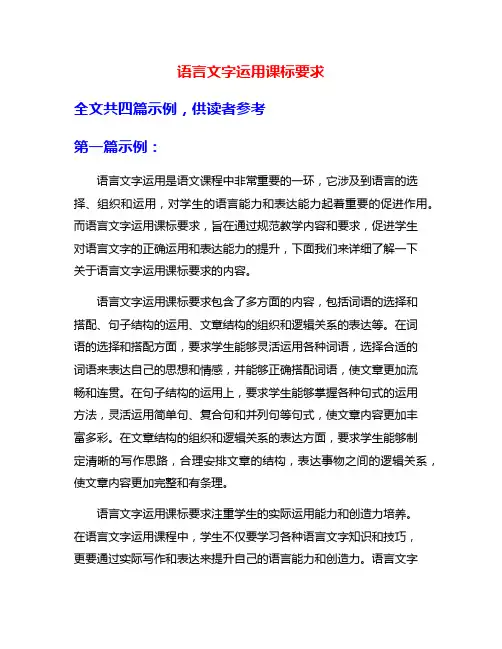 语言文字运用课标要求

全文共四篇示例，供读者参考

第一篇示例：

语言文字运用是语文课程中非常重要的一环，它涉及到语言的选择、组织和运用，对学生的语言能力和表达能力起着重要的促进作用。而语言文字运用课标要求，旨在通过规范教学内容和要求，促进学生对语言文字的正确运用和表达能力的提升，下面我们来详细了解一下关于语言文字运用课标要求的内容。

语言文字运用课标要求包含了多方面的内容，包括词语的选择和搭配、句子结构的运用、文章结构的组织和逻辑关系的表达等。在词语的选择和搭配方面，要求学生能够灵活运用各种词语，选择合适的词语来表达自己的思想和情感，并能够正确搭配词语，使文章更加流畅和连贯。在句子结构的运用上，要求学生能够掌握各种句式的运用方法，灵活运用简单句、复合句和并列句等句式，使文章内容更加丰富多彩。在文章结构的组织和逻辑关系的表达方面，要求学生能够制定清晰的写作思路，合理安排文章的结构，表达事物之间的逻辑关系，使文章内容更加完整和有条理。

语言文字运用课标要求注重学生的实际运用能力和创造力培养。在语言文字运用课程中，学生不仅要学习各种语言文字知识和技巧，更要通过实际写作和表达来提升自己的语言能力和创造力。语言文字